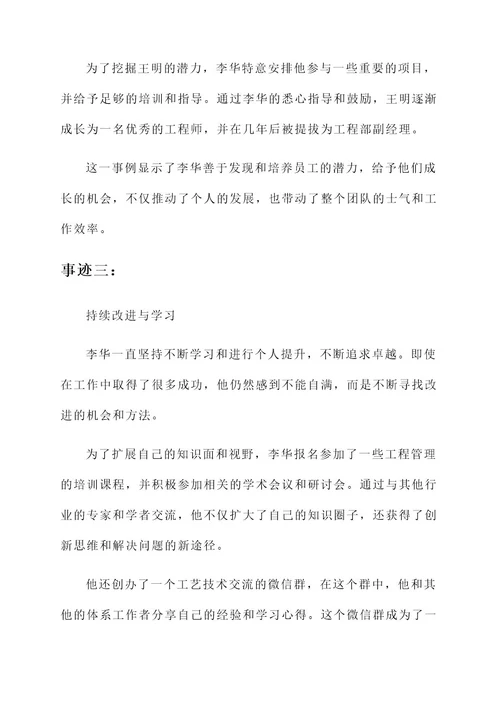 为了挖掘王明的潜力，李华特意安排他参与一些重要的项目，并给予足够的培训和指导。通过李华的悉心指导和鼓励，王明逐渐成长为一名优秀的工程师，并在几年后被提拔为工程部副经理。

这一事例显示了李华善于发现和培养员工的潜力，给予他们成长的机会，不仅推动了个人的发展，也带动了整个团队的士气和工作效率。

事迹三：

持续改进与学习

李华一直坚持不断学习和进行个人提升，不断追求卓越。即使在工作中取得了很多成功，他仍然感到不能自满，而是不断寻找改进的机会和方法。

为了扩展自己的知识面和视野，李华报名参加了一些工程管理的培训课程，并积极参加相关的学术会议和研讨会。通过与其他行业的专家和学者交流，他不仅扩大了自己的知识圈子，还获得了创新思维和解决问题的新途径。

他还创办了一个工艺技术交流的微信群，在这个群中，他和其他的体系工作者分享自己的经验和学习心得。这个微信群成为了一